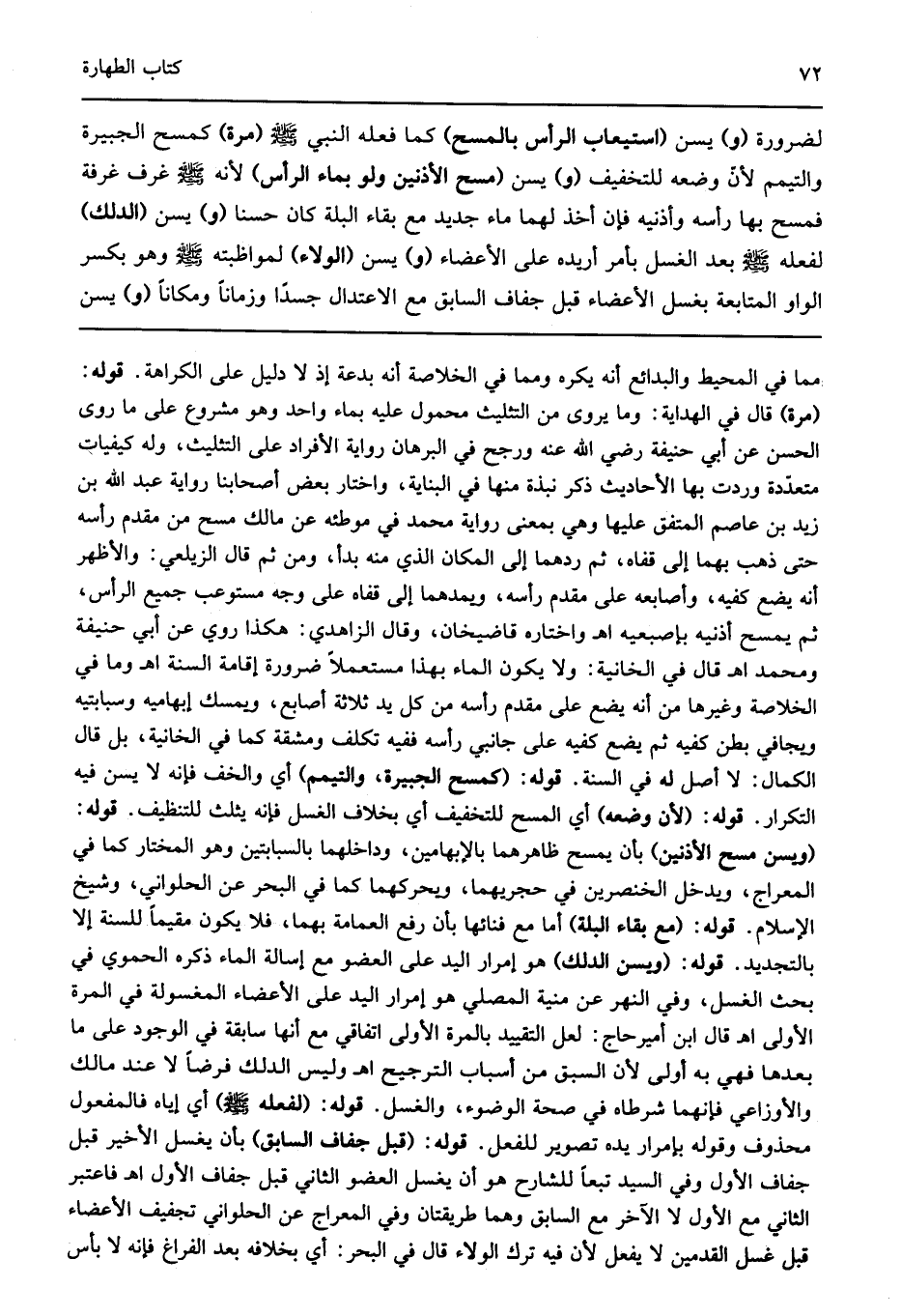 ٧٢ كتاب الطهارة

لضرورة (و) يسن (استيعاب الرأس بالمسح) كما فعله النبي ﷺ (مرة) كمسح الجبيرة والتيمم لأنّ وضعه للتخفيف (و) يسن (مسح الأذنين ولو بماء الرأس) لأنه ﷺ غرف غرفة فمسح بها رأسه وأذنيه فإن أخذ لهما ماء جديد مع بقاء البلة كان حسنا (و) يسن (الدلك) لفعله ﷺ بعد الغسل بأمر أريده على الأعضاء (و) يسن (الولاء) لمواظبته ﷺ وهو بكسر الواو المتابعة بغسل الأعضاء قبل جفاف السابق مع الاعتدال جسدًا وزماناً ومكاناً (و) يسن

مما في المحيط والبدائع أنه يكره ومما في الخلاصة أنه بدعة إذ لا دليل على الكراهة. قوله: (مرة) قال في الهداية: وما يروى من التثليث محمول عليه بماء واحد وهو مشروع على ما روى الحسن عن أبي حنيفة رضي الله عنه ورجح في البرهان رواية الأفراد على التثليث، وله كيفيات متعدّدة وردت بها الأحاديث ذكر نبذة منها في البناية، واختار بعض أصحابنا رواية عبد الله بن زيد بن عاصم المتفق عليها وهي بمعنى رواية محمد في موطئه عن مالك مسح من مقدم رأسه حتى ذهب بهما إلى قفاه، ثم ردهما إلى المكان الذي منه بدأ، ومن ثم قال الزيلعي: والأظهر أنه يضع كفيه، وأصابعه على مقدم رأسه، ويمدهما إلى قفاه على وجه مستوعب جميع الرأس، ثم يمسح أذنيه بإصبعيه اهـ واختاره قاضيخان، وقال الزاهدي: هكذا روي عن أبي حنيفة ومحمد اهـ قال في الخانية: ولا يكون الماء بهذا مستعملاً ضرورة إقامة السنة اهـ وما في الخلاصة وغيرها من أنه يضع على مقدم رأسه من كل يد ثلاثة أصابع، ويمسك إبهاميه وسبابتيه ويجافي بطن كفيه ثم يضع كفيه على جانبي رأسه ففيه تكلف ومشقة كما في الخانية، بل قال الكمال: لا أصل له في السنة. قوله: (كمسح الجبيرة، والتيمم) أي والخف فإنه لا يسن فيه التكرار. قوله: (لأن وضعه) أي المسح للتخفيف أي بخلاف الغسل فإنه يثلث للتنظيف. قوله: (ويسن مسح الأذنين) بأن يمسح ظاهرهما بالإبهامين، وداخلهما بالسبابتين وهو المختار كما في المعراج، ويدخل الخنصرين في حجريهما، ويحركهما كما في البحر عن الحلواني، وشيخ الإسلام. قوله: (مع بقاء البلة) أما مع فنائها بأن رفع العمامة بهما، فلا يكون مقيماً للسنة إلا بالتجديد. قوله: (ويسن الدلك) هو إمرار اليد على العضو مع إسالة الماء ذكره الحموي في بحث الغسل، وفي النهر عن منية المصلي هو إمرار اليد على الأعضاء المغسولة في المرة الأولى اهـ قال ابن أميرحاج: لعل التقييد بالمرة الأولى اتفاقي مع أنها سابقة في الوجود على ما بعدها فهي به أولى لأن السبق من أسباب الترجيح اهـ وليس الدلك فرضاً لا عند مالك والأوزاعي فإنهما شرطاه في صحة الوضوء، والغسل. قوله: (لفعله ﷺ) أي إياه فالمفعول محذوف وقوله بإمرار يده تصوير للفعل. قوله: (قبل جفاف السابق) بأن يغسل الأخير قبل جفاف الأول وفي السيد تبعاً للشارح هو أن يغسل العضو الثاني قبل جفاف الأول اهـ فاعتبر الثاني مع الأول لا الآخر مع السابق وهما طريقتان وفي المعراج عن الحلواني تجفيف الأعضاء قبل غسل القدمين لا يفعل لأن فيه ترك الولاء قال في البحر: أي بخلافه بعد الفراغ فإنه لا بأس